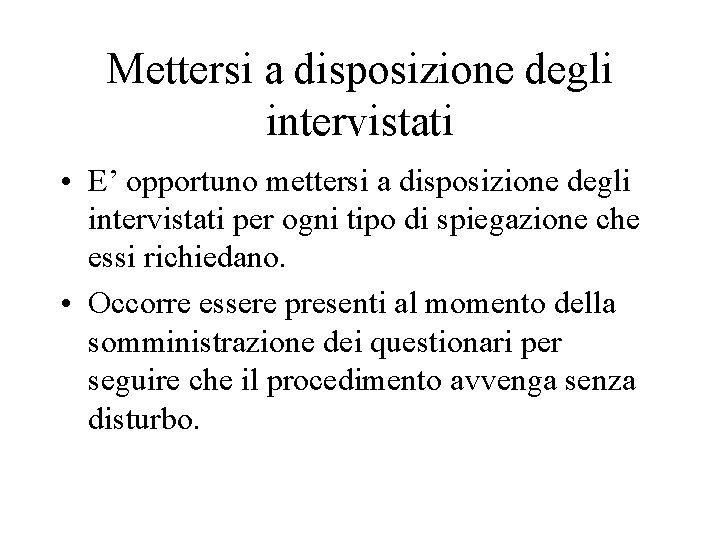 Mettersi a disposizione degli intervistati

• E’ opportuno mettersi a disposizione degli intervistati per ogni tipo di spiegazione che essi richiedano.

• Occorre essere presenti al momento della somministrazione dei questionari per seguire che il procedimento avvenga senza disturbo.